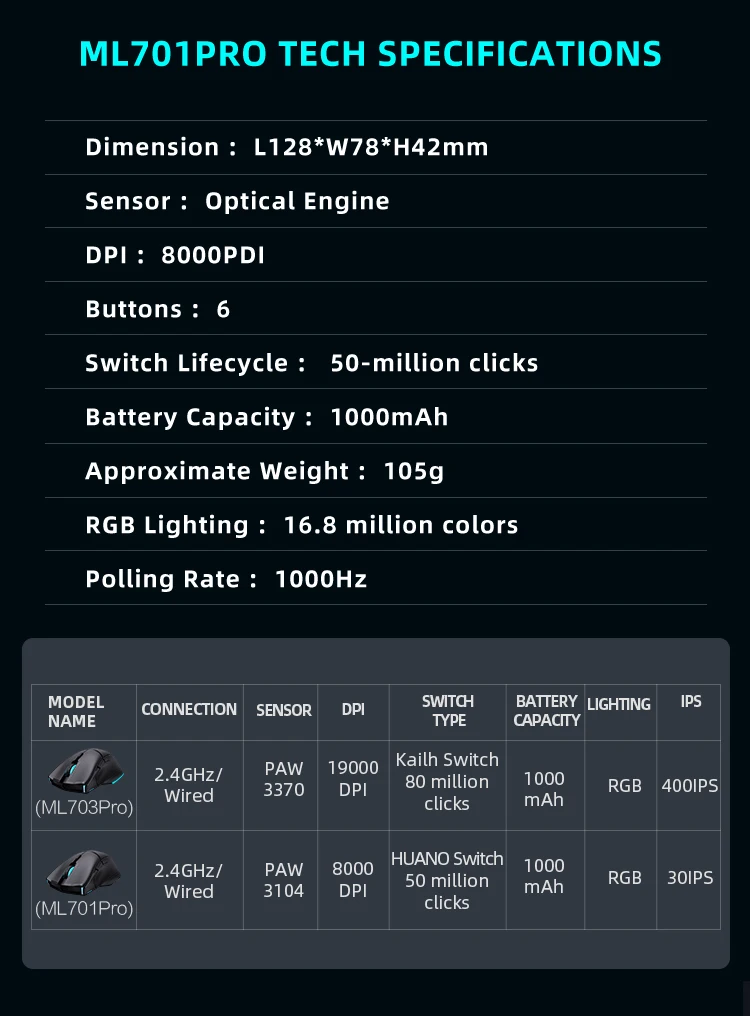 ML701PRO TECH SPECIFICATIONS

Dimension : L128*W78*H42mm

Sensor : Optical Engine

DPI : 8000PDI

Buttons : 6

Switch Lifecycle : 50-million clicks

Battery Capacity : 1000mAh

Approximate Weight : 105g

RGB Lighting : 16.8 million colors

Polling Rate : 1000Hz

| MODEL NAME | CONNECTION | SENSOR | DPI | SWITCH TYPE | BATTERY CAPACITY | LIGHTING | IPS |
|---|---|---|---|---|---|---|---|
| (ML703Pro) | 2.4GHz/ Wired | PAW 3370 | 19000 DPI | Kailh Switch 80 million clicks | 1000 mAh | RGB | 400IPS |
| (ML701Pro) | 2.4GHz/ Wired | PAW 3104 | 8000 DPI | HUANO Switch 50 million clicks | 1000 mAh | RGB | 30IPS |